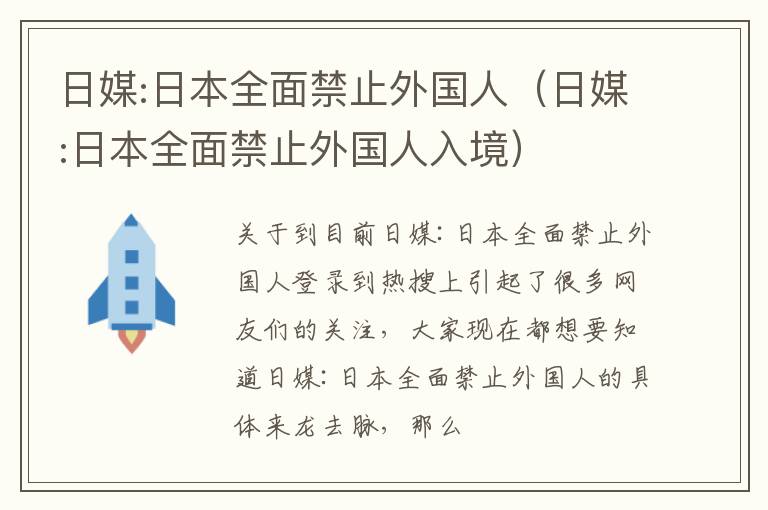 日媒:日本全面禁止外国人（日媒:日本全面禁止外国人入境）

关于到目前日媒：日本全面禁止外国人登录到热搜上引起了很多网友们的关注，大家现在都想要知道日媒：日本全面禁止外国人的具体来龙去脉，那么